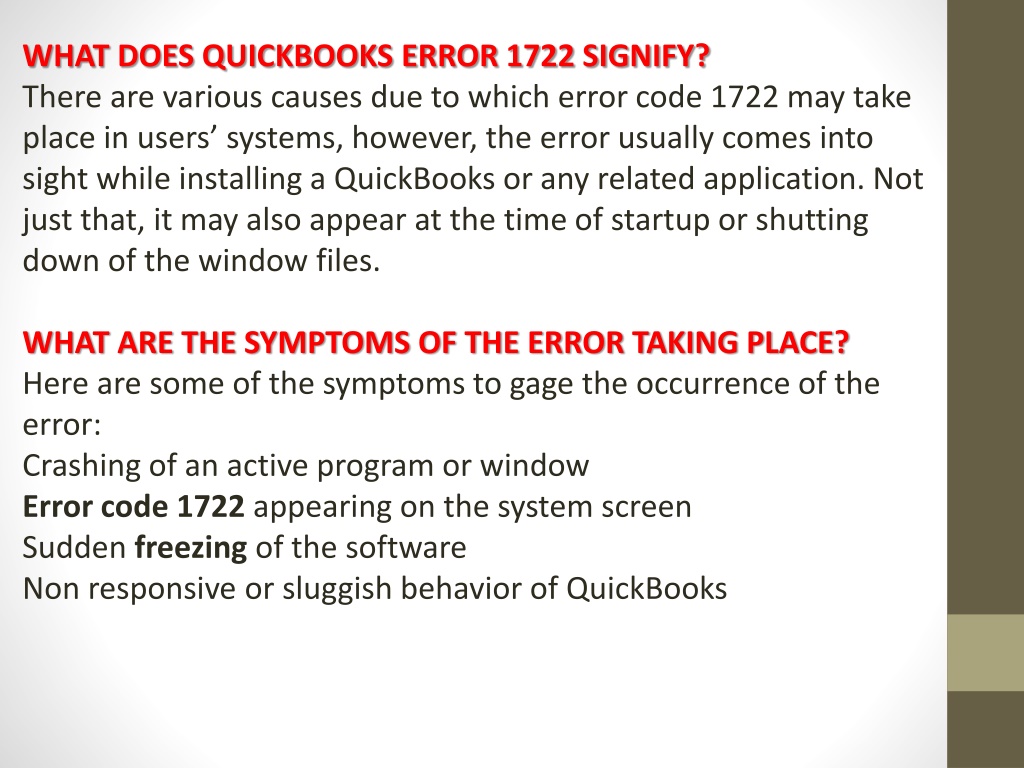 WHAT DOES QUICKBOOKS ERROR 1722 SIGNIFY?
There are various causes due to which error code 1722 may take place in users' systems, however, the error usually comes into sight while installing a QuickBooks or any related application. Not just that, it may also appear at the time of startup or shutting down of the window files.

WHAT ARE THE SYMPTOMS OF THE ERROR TAKING PLACE?
Here are some of the symptoms to gage the occurrence of the error:
Crashing of an active program or window
Error code 1722 appearing on the system screen
Sudden freezing of the software
Non responsive or sluggish behavior of QuickBooks